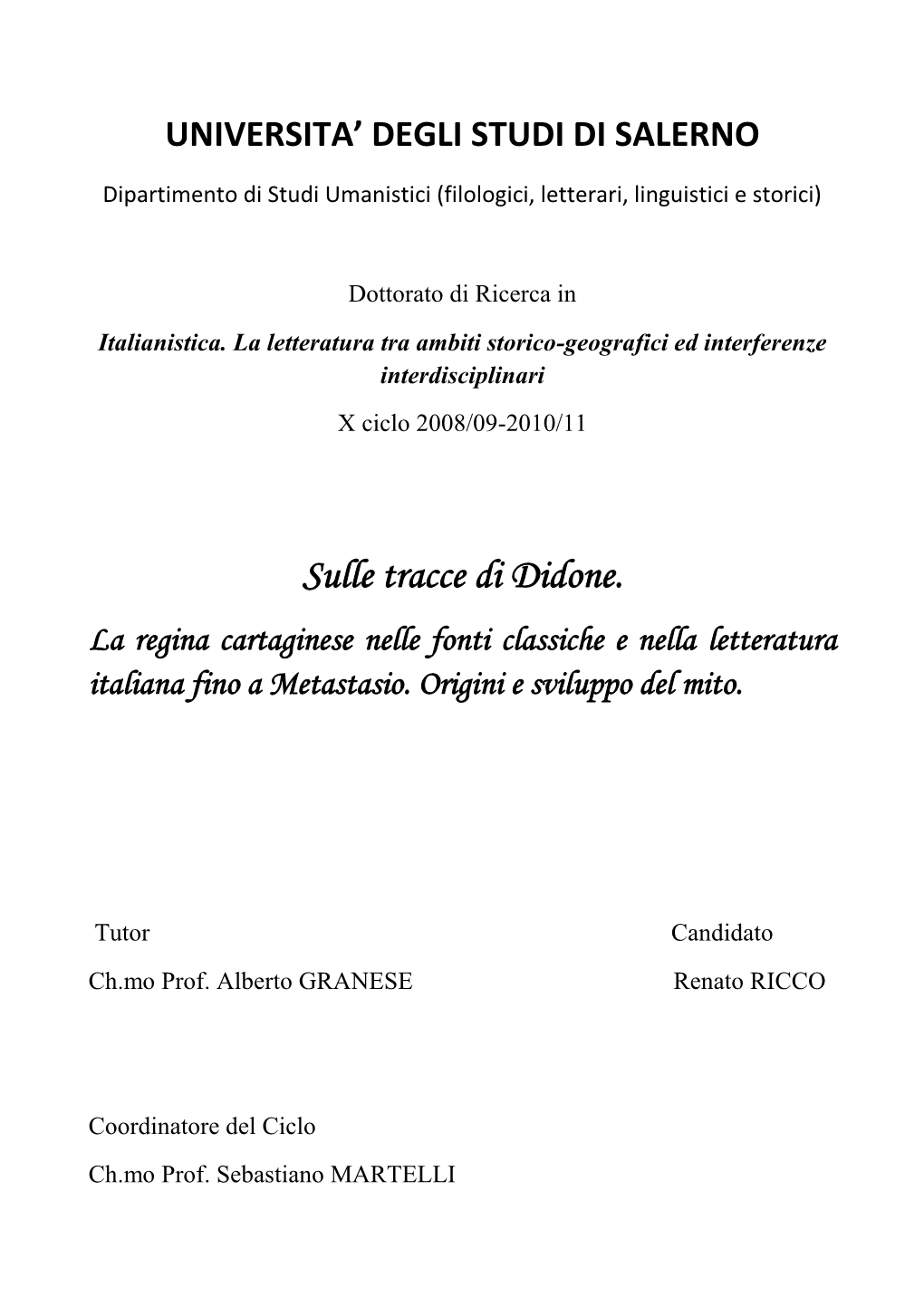 UNIVERSITA' DEGLI STUDI DI SALERNO

Dipartimento di Studi Umanistici (filologici, letterari, linguistici e storici)

Dottorato di Ricerca in

Italianistica. La letteratura tra ambiti storico-geografici ed interferenze interdisciplinari

X ciclo 2008/09-2010/11

Sulle tracce di Didone.

La regina cartaginese nelle fonti classiche e nella letteratura italiana fino a Metastasio. Origini e sviluppo del mito.

Tutor

Ch.mo Prof. Alberto GRANESE

Candidato

Renato RICCO

Coordinatore del Ciclo

Ch.mo Prof. Sebastiano MARTELLI